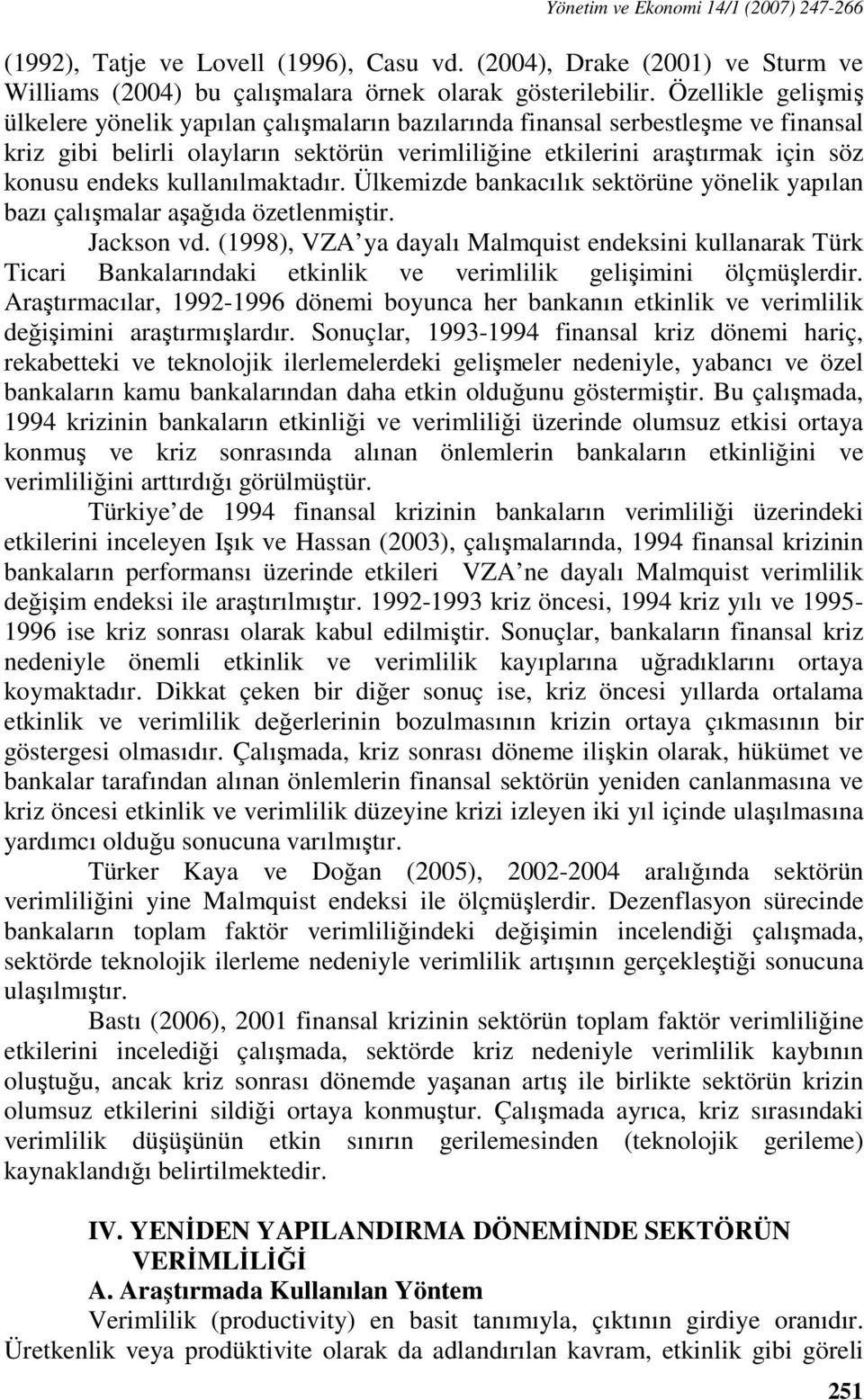 Yönetim ve Ekonomi 14/1 (2007) 247-266

(1992), Tatje ve Lovell (1996), Casu vd. (2004), Drake (2001) ve Sturm ve Williams (2004) bu çalışmalara örnek olarak gösterilebilir. Özellikle gelişmiş ülkelere yönelik yapılan çalışmaların bazılarında finansal serbestleşme ve finansal kriz gibi belirli olayların sektörün verimliliğine etkilerini araştırmak için söz konusu endeks kullanılmaktadır. Ülkemizde bankacılık sektörüne yönelik yapılan bazı çalışmalar aşağıda özetlenmiştir.

Jackson vd. (1998), VZA ya dayalı Malmquist endeksini kullanarak Türk Ticari Bankalarındaki etkinlik ve verimlilik gelişimini ölçmüşlerdir. Araştırmacılar, 1992-1996 dönemi boyunca her bankanın etkinlik ve verimlilik değişimini araştırmışlardır. Sonuçlar, 1993-1994 finansal kriz dönemi hariç, rekabetteki ve teknolojik ilerlemelerdeki gelişmeler nedeniyle, yabancı ve özel bankaların kamu bankalarından daha etkin olduğunu göstermiştir. Bu çalışmada, 1994 krizinin bankaların etkinliği ve verimliliği üzerinde olumsuz etkisi ortaya konmuş ve kriz sonrasında alınan önlemlerin bankaların etkinliğini ve verimliliğini arttırdığı görülmüştür.

Türkiye de 1994 finansal krizinin bankaların verimliliği üzerindeki etkilerini inceleyen Işık ve Hassan (2003), çalışmalarında, 1994 finansal krizinin bankaların performansı üzerinde etkileri VZA ne dayalı Malmquist verimlilik değişim endeksi ile araştırılmıştır. 1992-1993 kriz öncesi, 1994 kriz yılı ve 1995-1996 ise kriz sonrası olarak kabul edilmiştir. Sonuçlar, bankaların finansal kriz nedeniyle önemli etkinlik ve verimlilik kayıplarına uğradıklarını ortaya koymaktadır. Dikkat çeken bir diğer sonuç ise, kriz öncesi yıllarda ortalama etkinlik ve verimlilik değerlerinin bozulmasının krizin ortaya çıkmasının bir göstergesi olmasıdır. Çalışmada, kriz sonrası döneme ilişkin olarak, hükümet ve bankalar tarafından alınan önlemlerin finansal sektörün yeniden canlanmasına ve kriz öncesi etkinlik ve verimlilik düzeyine krizi izleyen iki yıl içinde ulaşılmasına yardımcı olduğu sonucuna varılmıştır.

Türker Kaya ve Doğan (2005), 2002-2004 aralığında sektörün verimliliğini yine Malmquist endeksi ile ölçmüşlerdir. Dezenflasyon sürecinde bankaların toplam faktör verimliliğindeki değişimin incelendiği çalışmada, sektörde teknolojik ilerleme nedeniyle verimlilik artışının gerçekleştiği sonucuna ulaşılmıştır.

Bastı (2006), 2001 finansal krizinin sektörün toplam faktör verimliliğine etkilerini incelediği çalışmada, sektörde kriz nedeniyle verimlilik kaybının oluştuğu, ancak kriz sonrası dönemde yaşanan artış ile birlikte sektörün krizin olumsuz etkilerini sildiği ortaya konmuştur. Çalışmada ayrıca, kriz sırasındaki verimlilik düşüşünün etkin sınırın gerilemesinden (teknolojik gerileme) kaynaklandığı belirtilmektedir.

IV. YENİDEN YAPILANDIRMA DÖNEMİNDE SEKTÖRÜN VERİMLİLİĞİ

A. Araştırmada Kullanılan Yöntem

Verimlilik (productivity) en basit tanımıyla, çıktının girdiye oranıdır. Üretkenlik veya prodüktivite olarak da adlandırılan kavram, etkinlik gibi göreli

251